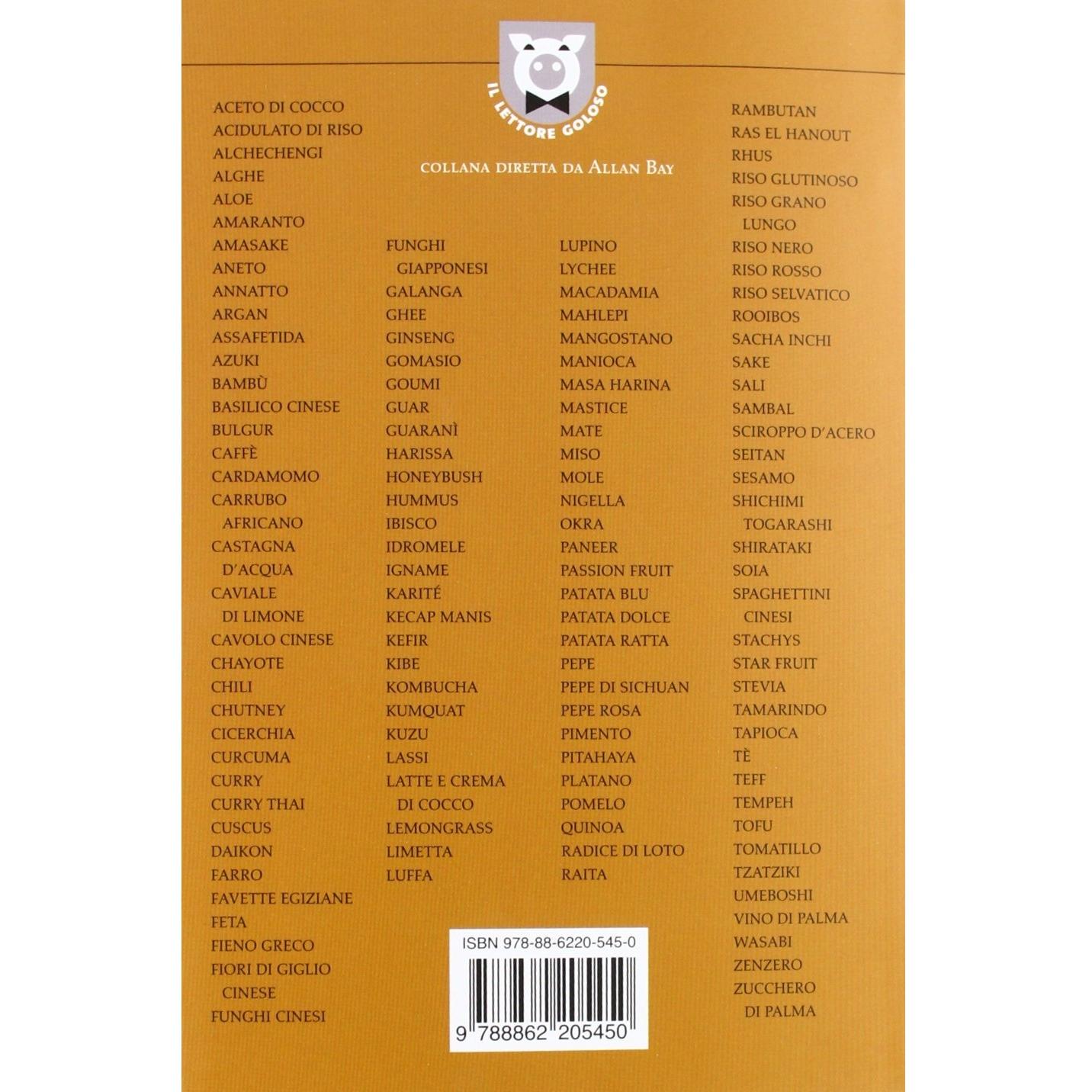 IL LETTORE GOLOSO

COLLANA DIRETTA DA ALLAN BAY

ACETO DI COCCO
ACIDULATO DI RISO
ALCHECHENGI
ALGHE
ALOE
AMARANTO
AMASAKE
ANETO
ANNATTO
ARGAN
ASSAFETIDA
AZUKI
BAMBÙ
BASILICO CINESE
BULGUR
CAFFÈ
CARDAMOMO
CARRUBO AFRICANO
CASTAGNA D'ACQUA
CAVIALE DI LIMONE
CAVOLO CINESE
CHAYOTE
CHILI
CHUTNEY
CICERCHIA
CURCUMA
CURRY
CURRY THAI
CUSCUS
DAIKON
FARRO
FAVETTE EGIZIANE
FETA
FIENO GRECO
FIORI DI GIGLIO CINESE
FUNGHI CINESI

FUNGHI GIAPPONESI
GALANGA
GHEE
GINSENG
GOMASIO
GOUMI
GUAR
GUARANÌ
HARISSA
HONEYBUSH
HUMMUS
IBISCO
IDROMELE
IGNAME
KARITÉ
KECAP MANIS
KEFIR
KIBE
KOMBUCHA
KUMQUAT
KUZU
LASSI
LATTE E CREMA DI COCCO
LEMONGRASS
LIMETTA
LUFFA

LUPINO
LYCHEE
MACADAMIA
MAHLEPI
MANGOSTANO
MANIOCA
MASA HARINA
MASTICE
MATE
MISO
MOLE
NIGELLA
OKRA
PANEER
PASSION FRUIT
PATATA BLU
PATATA DOLCE
PATATA RATTA
PEPE
PEPE DI SICHUAN
PEPE ROSA
PIMENTO
PITAHAYA
PLATANO
POMELO
QUINOA
RADICE DI LOTO
RAITA

RAMBUTAN
RAS EL HANOUT
RHUS
RISO GLUTINOSO
RISO GRANO LUNGO
RISO NERO
RISO ROSSO
RISO SELVATICO
ROOIBOS
SACHA INCHI
SAKE
SALI
SAMBAL
SCIROPPO D'ACERO
SEITAN
SESAMO
SHICHIMI TOGARASHI
SHIRATAKI
SOIA
SPAGHETTINI CINESI
STACHYS
STAR FRUIT
STEVIA
TAMARINDO
TAPIOCA
TÈ
TEFF
TEMPEH
TOFU
TOMATILLO
TZATZIKI
UMEBOSHI
VINO DI PALMA
WASABI
ZENZERO
ZUCCHERO DI PALMA

ISBN 978-88-6220-545-0
9 788862 205450